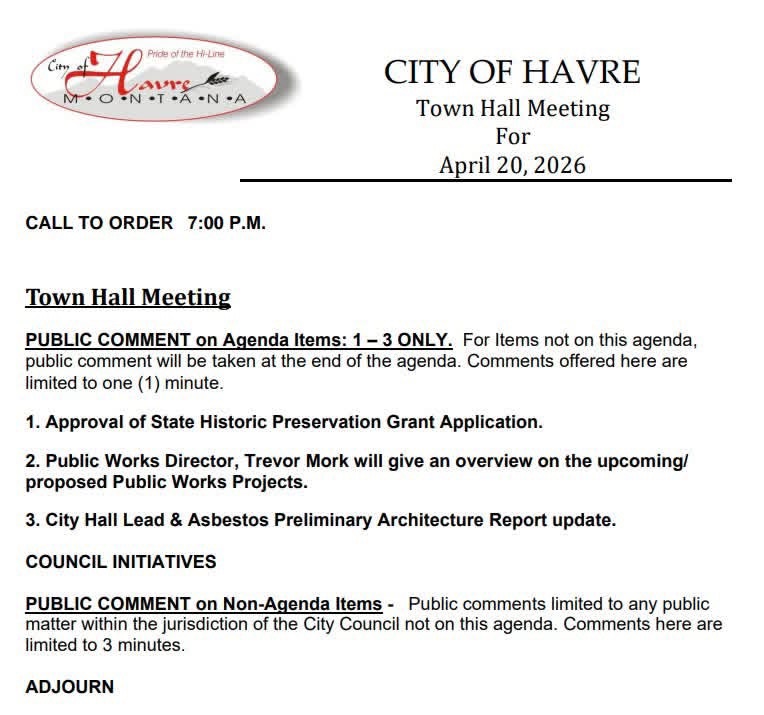 City of Havre
Pride of the Hi-Line
M•O•N•T•A•N•A

CITY OF HAVRE
Town Hall Meeting
For
April 20, 2026

CALL TO ORDER 7:00 P.M.

Town Hall Meeting

PUBLIC COMMENT on Agenda Items: 1 – 3 ONLY. For Items not on this agenda, public comment will be taken at the end of the agenda. Comments offered here are limited to one (1) minute.

1. Approval of State Historic Preservation Grant Application.

2. Public Works Director, Trevor Mork will give an overview on the upcoming/ proposed Public Works Projects.

3. City Hall Lead & Asbestos Preliminary Architecture Report update.

COUNCIL INITIATIVES

PUBLIC COMMENT on Non-Agenda Items - Public comments limited to any public matter within the jurisdiction of the City Council not on this agenda. Comments here are limited to 3 minutes.

ADJOURN